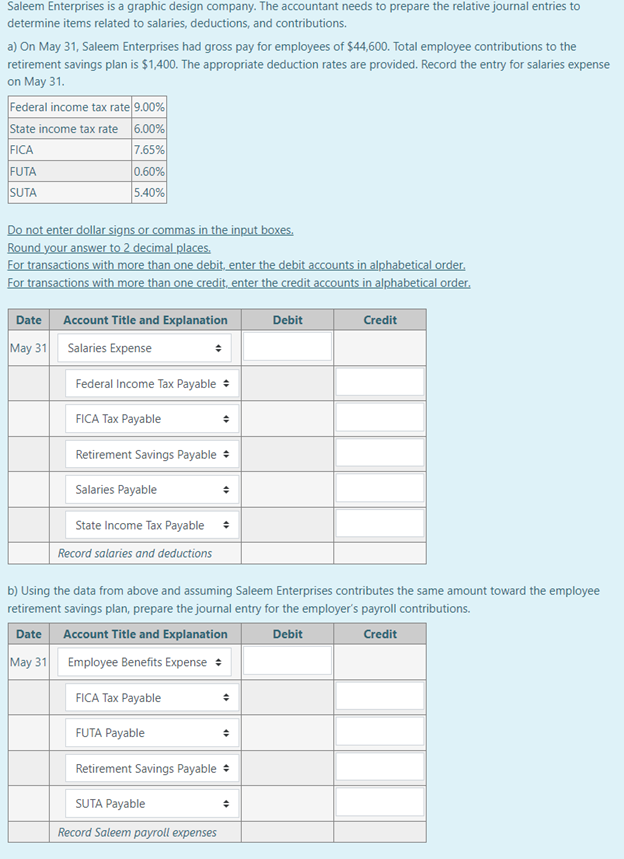 Saleem Enterprises is a graphic design company. The accountant needs to prepare the relative journal entries to determine items related to salaries, deductions, and contributions.

a) On May 31, Saleem Enterprises had gross pay for employees of \$44,600. Total employee contributions to the retirement savings plan is \$1,400. The appropriate deduction rates are provided. Record the entry for salaries expense on May 31.

| Federal income tax rate | 9.00% |
|---|---|
| State income tax rate | 6.00% |
| FICA | 7.65% |
| FUTA | 0.60% |
| SUTA | 5.40% |

Do not enter dollar signs or commas in the input boxes.
Round your answer to 2 decimal places.
For transactions with more than one debit, enter the debit accounts in alphabetical order.
For transactions with more than one credit, enter the credit accounts in alphabetical order.

| Date | Account Title and Explanation | Debit | Credit |
|---|---|---|---|
| May 31 | Salaries Expense | | |
| | Federal Income Tax Payable | | |
| | FICA Tax Payable | | |
| | Retirement Savings Payable | | |
| | Salaries Payable | | |
| | State Income Tax Payable | | |
| | Record salaries and deductions | | |

b) Using the data from above and assuming Saleem Enterprises contributes the same amount toward the employee retirement savings plan, prepare the journal entry for the employer's payroll contributions.

| Date | Account Title and Explanation | Debit | Credit |
|---|---|---|---|
| May 31 | Employee Benefits Expense | | |
| | FICA Tax Payable | | |
| | FUTA Payable | | |
| | Retirement Savings Payable | | |
| | SUTA Payable | | |
| | Record Saleem payroll expenses | | |